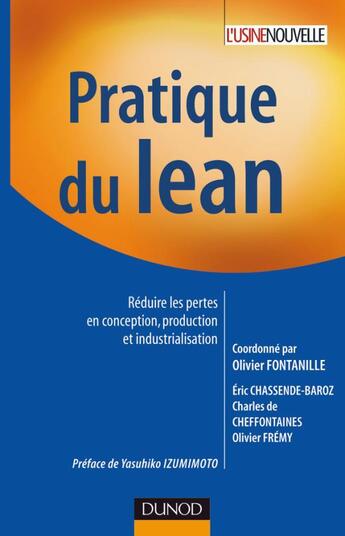 L'USINENOUVELLE

Pratique du lean

Réduire les pertes en conception, production et industrialisation

Coordonné par
Olivier FONTANILLE

Éric CHASSENDE-BAROZ
Charles de CHEFFONTAINES
Olivier FRÉMY

Préface de Yasuhiko IZUMIMOTO

DUNOD